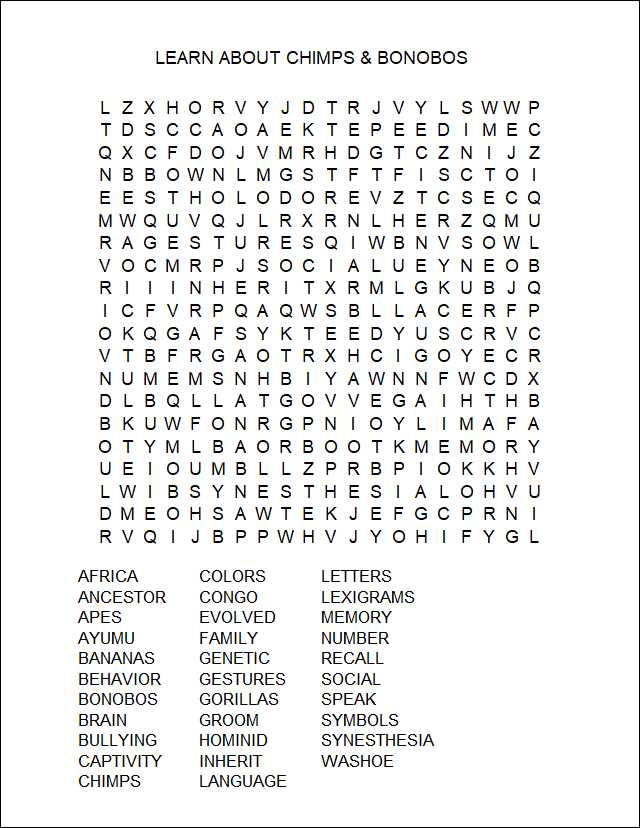 LEARN ABOUT CHIMPS & BONOBOS

L Z X H O R V Y J D T R J V Y L S W W P
T D S C C A O A E K T E P E E D I M E C
Q X C F D O J V M R H D G T C Z N I J Z
N B B O W N L M G S T F T F I S C T O I
E E S T H O L O D O R E V Z T C S E C Q
M W Q U V Q J L R X R N L H E R Z Q M U
R A G E S T U R E S Q I W B N V S O W L
V O C M R P J S O C I A L U E Y N E O B
R I I I N H E R I T X R M L G K U B J Q
I C F V R P Q A Q W S B L L A C E R F P
O K Q G A F S Y K T E E D Y U S C R V C
V T B F R G A O T R X H C I G O Y E C R
N U M E M S N H B I Y A W N N F W C D X
D L B Q L L A T G O V V E G A I H T H B
B K U W F O N R G P N I O Y L I M A F A
O T Y M L B A O R B O O T K M E M O R Y
U E I O U M B L L Z P R B P I O K K H V
L W I B S Y N E S T H E S I A L O H V U
D M E O H S A W T E K J E F G C P R N I
R V Q I J B P P W H V J Y O H I F Y G L

AFRICA
ANCESTOR
APES
AYUMU
BANANAS
BEHAVIOR
BONOBOS
BRAIN
BULLYING
CAPTIVITY
CHIMPS

COLORS
CONGO
EVOLVED
FAMILY
GENETIC
GESTURES
GORILLAS
GROOM
HOMINID
INHERIT
LANGUAGE

LETTERS
LEXIGRAMS
MEMORY
NUMBER
RECALL
SOCIAL
SPEAK
SYMBOLS
SYNESTHESIA
WASHOE